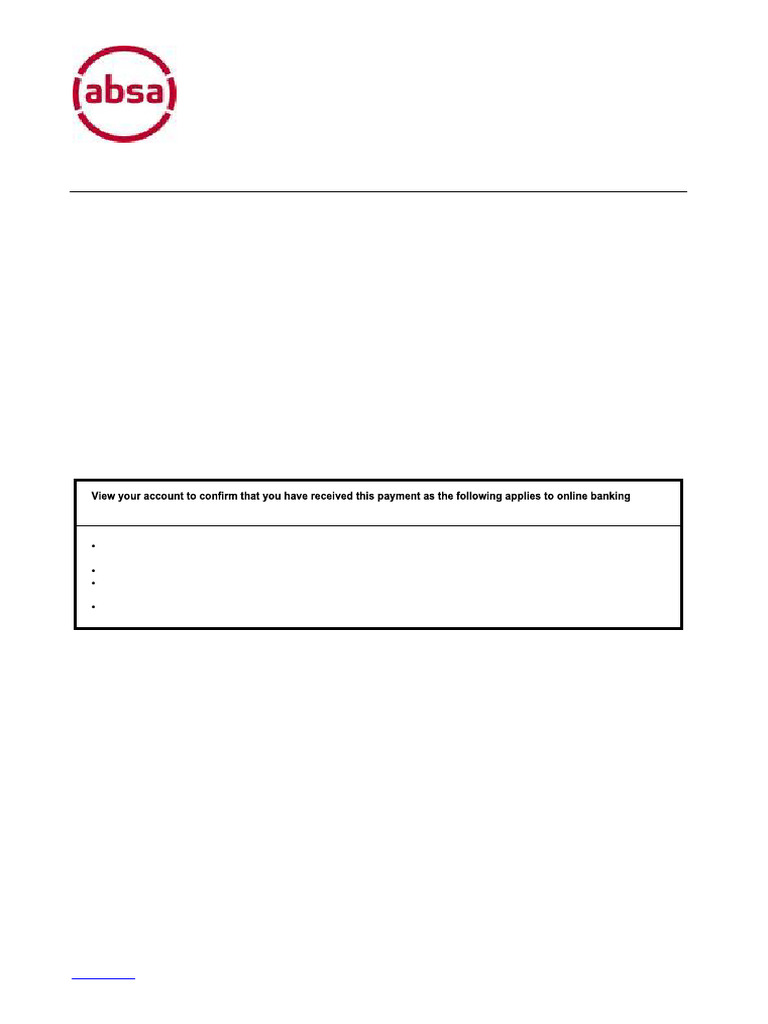 absa

View your account to confirm that you have received this payment as the following applies to online banking

• 
• 
• 
•